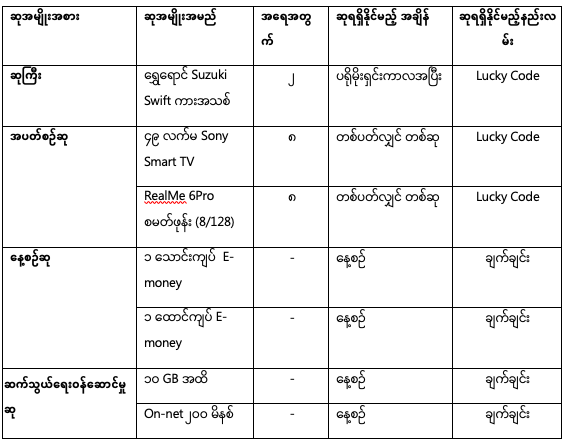 | ဆုအမျိုးအစား | ဆုအမျိုးအမည် | အရေအတွက် | ဆုရရှိနိုင်မည့် အချိန် | ဆုရရှိနိုင်မည့်နည်းလမ်း |
|---|---|---|---|---|
| ဆုကြီး | ရွှေရောင် Suzuki Swift ကားအသစ် | ၂ | ပရိုမိုးရှင်းကာလအပြီး | Lucky Code |
| အပတ်စဉ်ဆု | ၄၉ လက်မ Sony Smart TV | ၈ | တစ်ပတ်လျှင် တစ်ဆု | Lucky Code |
| | RealMe 6Pro စမတ်ဖုန်း (8/128) | ၈ | တစ်ပတ်လျှင် တစ်ဆု | Lucky Code |
| နေ့စဉ်ဆု | ၁ သောင်းကျပ် E-money | - | နေ့စဉ် | ချက်ချင်း |
| | ၁ ထောင်ကျပ် E-money | - | နေ့စဉ် | ချက်ချင်း |
| ဆက်သွယ်ရေးဝန်ဆောင်မှုဆု | ၁၀ GB အထိ | - | နေ့စဉ် | ချက်ချင်း |
| | On-net ၂၀၀ မိနစ် | - | နေ့စဉ် | ချက်ချင်း |